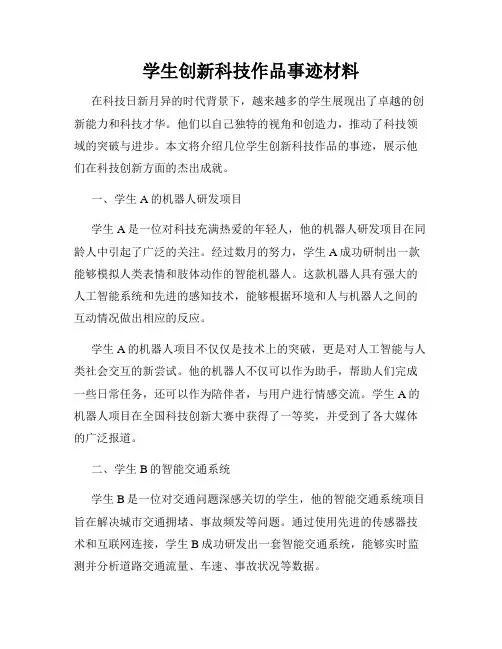 学生创新科技作品事迹材料

在科技日新月异的时代背景下，越来越多的学生展现出了卓越的创新能力和科技才华。他们以自己独特的视角和创造力，推动了科技领域的突破与进步。本文将介绍几位学生创新科技作品的事迹，展示他们在科技创新方面的杰出成就。

一、学生 A 的机器人研发项目

学生 A 是一位对科技充满热爱的年轻人，他的机器人研发项目在同龄人中引起了广泛的关注。经过数月的努力，学生 A 成功研制出一款能够模拟人类表情和肢体动作的智能机器人。这款机器人具有强大的人工智能系统和先进的感知技术，能够根据环境和人与机器人之间的互动情况做出相应的反应。

学生 A 的机器人项目不仅仅是技术上的突破，更是对人工智能与人类社会交互的新尝试。他的机器人不仅可以作为助手，帮助人们完成一些日常任务，还可以作为陪伴者，与用户进行情感交流。学生 A 的机器人项目在全国科技创新大赛中获得了一等奖，并受到了各大媒体的广泛报道。

二、学生 B 的智能交通系统

学生 B 是一位对交通问题深感关切的学生，他的智能交通系统项目旨在解决城市交通拥堵、事故频发等问题。通过使用先进的传感器技术和互联网连接，学生 B 成功研发出一套智能交通系统，能够实时监测并分析道路交通流量、车速、事故状况等数据。